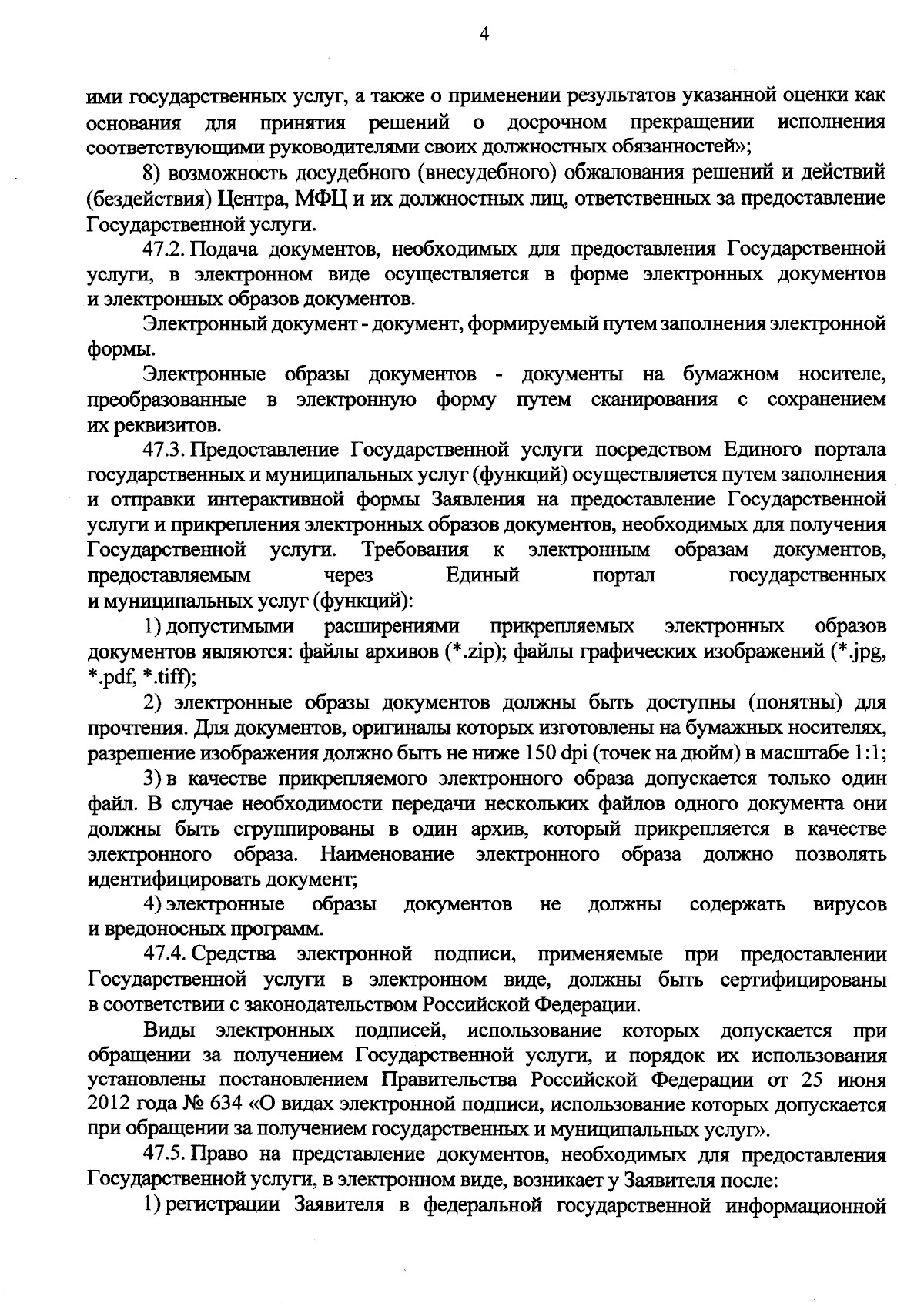 4

ими государственных услуг, а также о применении результатов указанной оценки как основания для принятия решений о досрочном прекращении исполнения соответствующими руководителями своих должностных обязанностей»;

8) возможность досудебного (внесудебного) обжалования решений и действий (бездействия) Центра, МФЦ и их должностных лиц, ответственных за предоставление Государственной услуги.

47.2. Подача документов, необходимых для предоставления Государственной услуги, в электронном виде осуществляется в форме электронных документов и электронных образов документов.

Электронный документ - документ, формируемый путем заполнения электронной формы.

Электронные образы документов - документы на бумажном носителе, преобразованные в электронную форму путем сканирования с сохранением их реквизитов.

47.3. Предоставление Государственной услуги посредством Единого портала государственных и муниципальных услуг (функций) осуществляется путем заполнения и отправки интерактивной формы Заявления на предоставление Государственной услуги и прикрепления электронных образов документов, необходимых для получения Государственной услуги. Требования к электронным образам документов, предоставляемым через Единый портал государственных и муниципальных услуг (функций):

1) допустимыми расширениями прикрепляемых электронных образов документов являются: файлы архивов (*.zip); файлы графических изображений (*.jpg, *.pdf, *.tiff);

2) электронные образы документов должны быть доступны (понятны) для прочтения. Для документов, оригиналы которых изготовлены на бумажных носителях, разрешение изображения должно быть не ниже 150 dpi (точек на дюйм) в масштабе 1:1;

3) в качестве прикрепляемого электронного образа допускается только один файл. В случае необходимости передачи нескольких файлов одного документа они должны быть сгруппированы в один архив, который прикрепляется в качестве электронного образа. Наименование электронного образа должно позволять идентифицировать документ;

4) электронные образы документов не должны содержать вирусов и вредоносных программ.

47.4. Средства электронной подписи, применяемые при предоставлении Государственной услуги в электронном виде, должны быть сертифицированы в соответствии с законодательством Российской Федерации.

Виды электронных подписей, использование которых допускается при обращении за получением Государственной услуги, и порядок их использования установлены постановлением Правительства Российской Федерации от 25 июня 2012 года № 634 «О видах электронной подписи, использование которых допускается при обращении за получением государственных и муниципальных услуг».

47.5. Право на представление документов, необходимых для предоставления Государственной услуги, в электронном виде, возникает у Заявителя после:

1) регистрации Заявителя в федеральной государственной информационной